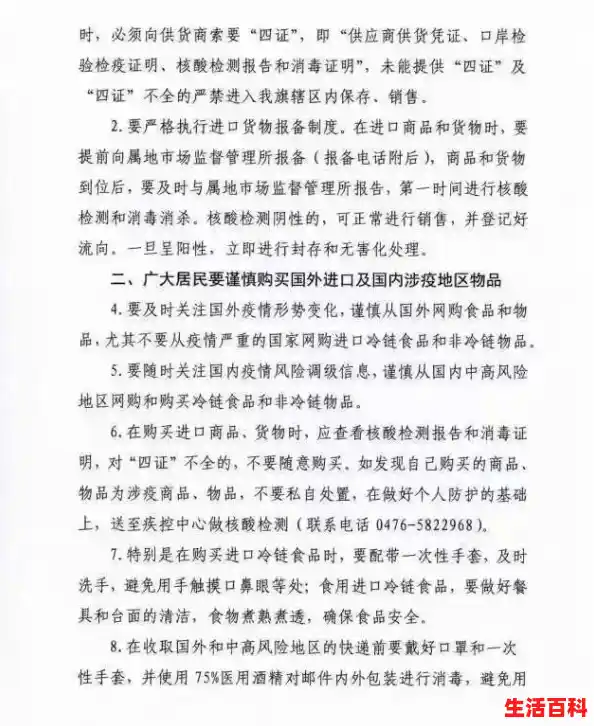 时，必须向供货商索要“四证”，即“供应商供货凭证、口岸检验检疫证明、核酸检测报告和消毒证明”，未能提供“四证”及“四证”不全的严禁进入我旗辖区内保存、销售。

2. 要严格执行进口货物报备制度。在进口商品和货物时，要提前向属地市场监督管理所报备（报备电话附后），商品和货物到位后，要及时与属地市场监督管理所报告，第一时间进行核酸检测和消毒消杀。核酸检测阴性的，可正常进行销售，并登记好流向。一旦呈阳性，立即进行封存和无害化处理。

二、广大居民要谨慎购买国外进口及国内涉疫地区物品

4. 要及时关注国外疫情形势变化，谨慎从国外网购食品和物品，尤其不要从疫情严重的国家网购进口冷链食品和非冷链物品。

5. 要随时关注国内疫情风险调级信息，谨慎从国内中高风险地区网购和购买冷链食品和非冷链物品。

6. 在购买进口商品、货物时，应查看核酸检测报告和消毒证明，对“四证”不全的，不要随意购买。如发现自己购买的商品、物品为涉疫商品、物品，不要私自处置，在做好个人防护的基础上，送至疾控中心做核酸检测（联系电话 0476-5822968）。

7. 特别是在购买进口冷链食品时，要配带一次性手套，及时洗手，避免用手触摸口鼻眼等处；食用进口冷链食品，要做好餐具和台面的清洁，食物煮熟煮透，确保食品安全。

8. 在收取国外和中高风险地区的快递前要戴好口罩和一次性手套，并使用 75%医用酒精对邮件内外包装进行消毒，避免用

生活百科